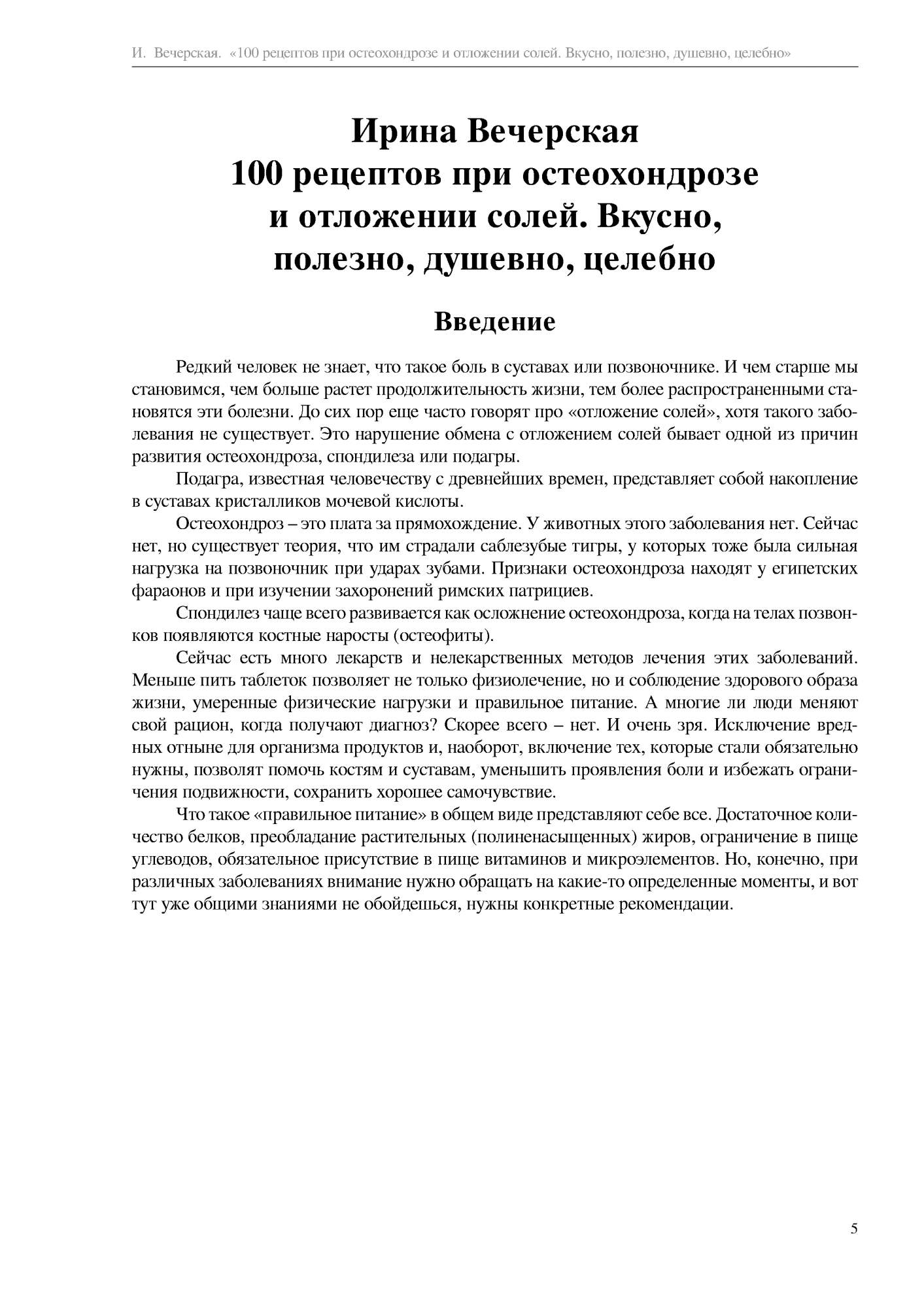 И. Вечерская. «100 рецептов при остеохондрозе и отложении солей. Вкусно, полезно, душевно, целебно»

Ирина Вечерская
100 рецептов при остеохондрозе и отложении солей. Вкусно, полезно, душевно, целебно

Введение

Редкий человек не знает, что такое боль в суставах или позвоночнике. И чем старше мы становимся, чем больше растет продолжительность жизни, тем более распространенными становятся эти болезни. До сих пор еще часто говорят про «отложение солей», хотя такого заболевания не существует. Это нарушение обмена с отложением солей бывает одной из причин развития остеохондроза, спондилеза или подагры.

Подагра, известная человечеству с древнейших времен, представляет собой накопление в суставах кристалликов мочевой кислоты.

Остеохондроз – это плата за прямохождение. У животных этого заболевания нет. Сейчас нет, но существует теория, что им страдали саблезубые тигры, у которых тоже была сильная нагрузка на позвоночник при ударах зубами. Признаки остеохондроза находят у египетских фараонов и при изучении захоронений римских патрициев.

Спондилез чаще всего развивается как осложнение остеохондроза, когда на телах позвонков появляются костные наросты (остеофиты).

Сейчас есть много лекарств и нелекарственных методов лечения этих заболеваний. Меньше пить таблеток позволяет не только физиолечение, но и соблюдение здорового образа жизни, умеренные физические нагрузки и правильное питание. А многие ли люди меняют свой рацион, когда получают диагноз? Скорее всего – нет. И очень зря. Исключение вредных отныне для организма продуктов и, наоборот, включение тех, которые стали обязательно нужны, позволят помочь костям и суставам, уменьшить проявления боли и избежать ограничения подвижности, сохранить хорошее самочувствие.

Что такое «правильное питание» в общем виде представляют себе все. Достаточное количество белков, преобладание растительных (полиненасыщенных) жиров, ограничение в пище углеводов, обязательное присутствие в пище витаминов и микроэлементов. Но, конечно, при различных заболеваниях внимание нужно обращать на какие-то определенные моменты, и вот тут уже общими знаниями не обойдешься, нужны конкретные рекомендации.

5